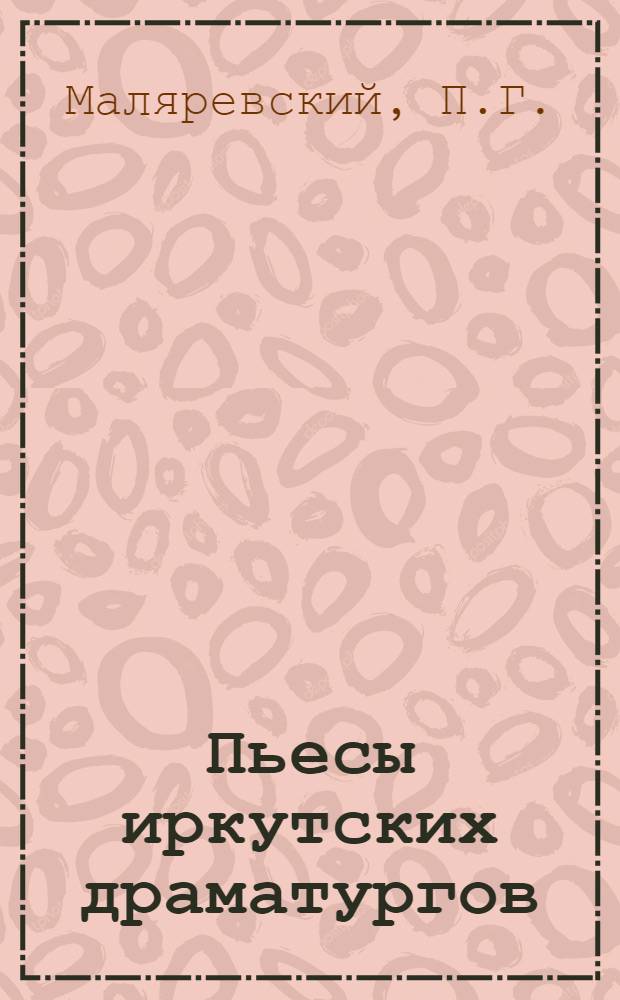 Маляревский, П.Г.

Пьесы иркутских драматургов